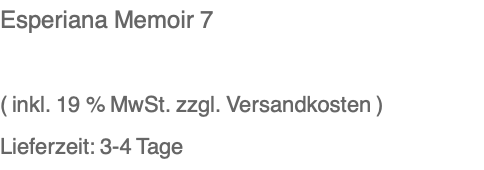 Esperiana Memoir 7

( inkl. 19 % MwSt. zzgl. Versandkosten )

Lieferzeit: 3-4 Tage